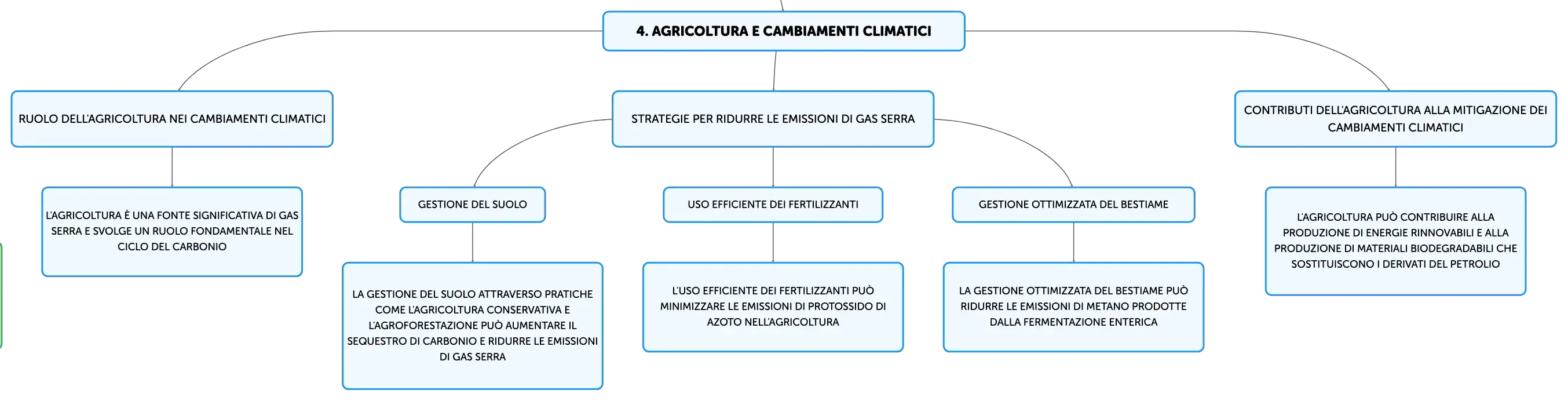 4. AGRICOLTURA E CAMBIAMENTI CLIMATICI

RUOLO DELL'AGRICOLTURA NEI CAMBIAMENTI CLIMATICI

L'AGRICOLTURA È UNA FONTE SIGNIFICATIVA DI GAS SERRA E SVOLGE UN RUOLO FONDAMENTALE NEL CICLO DEL CARBONIO

STRATEGIE PER RIDURRE LE EMISSIONI DI GAS SERRA

GESTIONE DEL SUOLO

LA GESTIONE DEL SUOLO ATTRAVERSO PRATICHE COME L'AGRICOLTURA CONSERVATIVA E L'AGROFORESTAZIONE PUÒ AUMENTARE IL SEQUESTRO DI CARBONIO E RIDURRE LE EMISSIONI DI GAS SERRA

USO EFFICIENTE DEI FERTILIZZANTI

L'USO EFFICIENTE DEI FERTILIZZANTI PUÒ MINIMIZZARE LE EMISSIONI DI PROTOSSIDO DI AZOTO NELL'AGRICOLTURA

GESTIONE OTTIMIZZATA DEL BESTIAME

LA GESTIONE OTTIMIZZATA DEL BESTIAME PUÒ RIDURRE LE EMISSIONI DI METANO PRODOTTE DALLA FERMENTAZIONE ENTERICA

CONTRIBUTI DELL'AGRICOLTURA ALLA MITIGAZIONE DEI CAMBIAMENTI CLIMATICI

L'AGRICOLTURA PUÒ CONTRIBUIRE ALLA PRODUZIONE DI ENERGIE RINNOVABILI E ALLA PRODUZIONE DI MATERIALI BIODEGRADABILI CHE SOSTITUISCONO I DERIVATI DEL PETROLIO